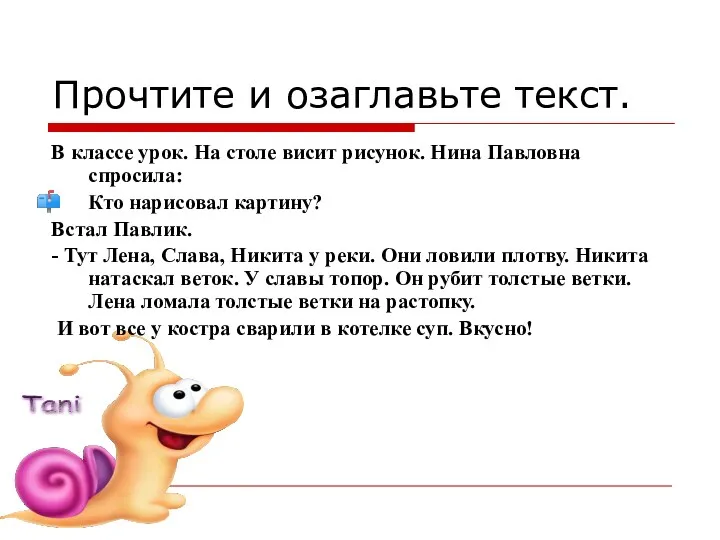 Прочтите и озаглавьте текст.

В классе урок. На столе висит рисунок. Нина Павловна спросила:

Кто нарисовал картину?

Встал Павлик.

- Тут Лена, Слава, Никита у реки. Они ловили плотву. Никита натаскал веток. У славы топор. Он рубит толстые ветки. Лена ломала толстые ветки на растопку.

И вот все у костра сварили в котелке суп. Вкусно!

Tani